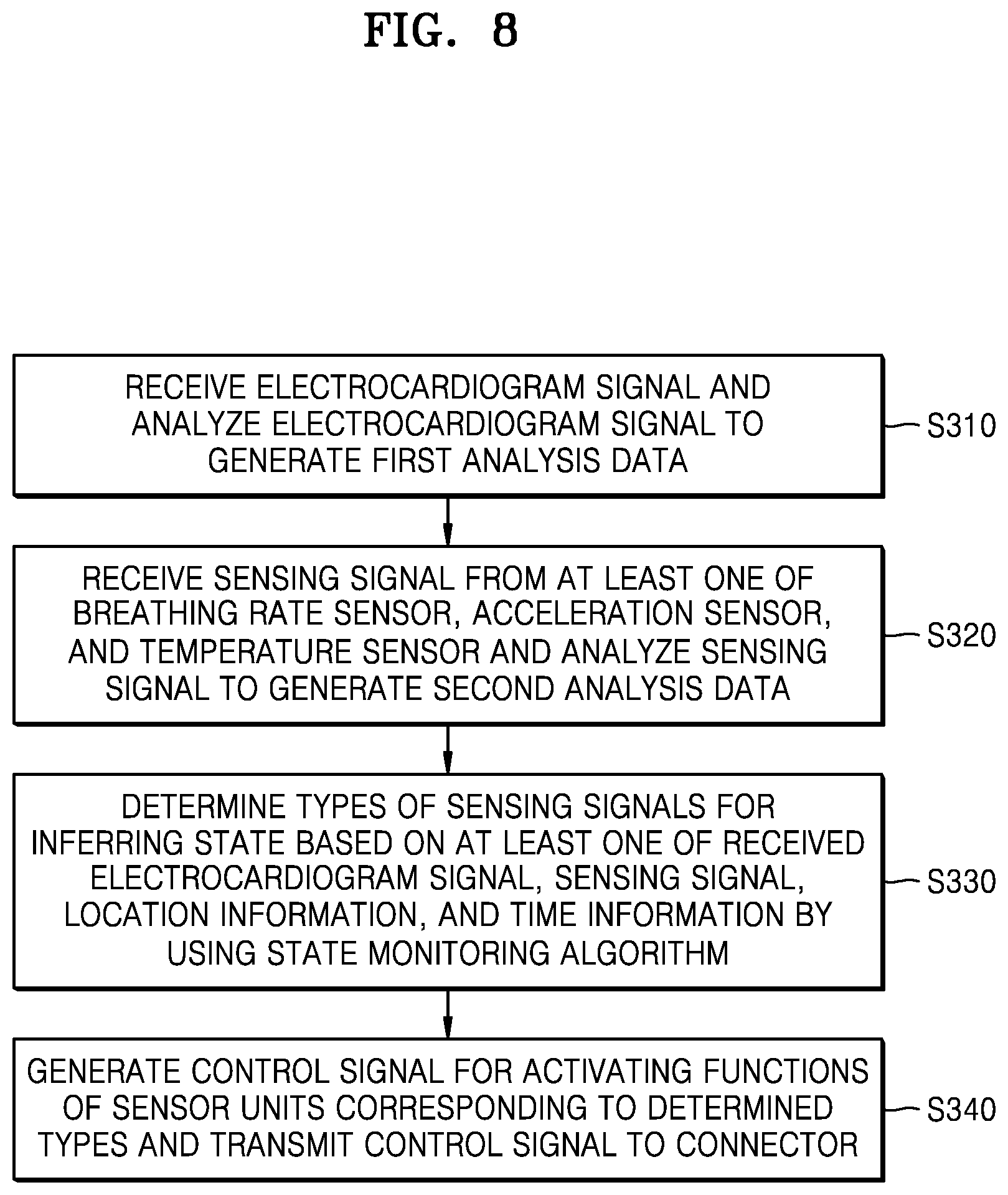 FIG. 8

RECEIVE ELECTROCARDIOGRAM SIGNAL AND ANALYZE ELECTROCARDIOGRAM SIGNAL TO GENERATE FIRST ANALYSIS DATA

S310

RECEIVE SENSING SIGNAL FROM AT LEAST ONE OF BREATHING RATE SENSOR, ACCELERATION SENSOR, AND TEMPERATURE SENSOR AND ANALYZE SENSING SIGNAL TO GENERATE SECOND ANALYSIS DATA

S320

DETERMINE TYPES OF SENSING SIGNALS FOR INFERRING STATE BASED ON AT LEAST ONE OF RECEIVED ELECTROCARDIOGRAM SIGNAL, SENSING SIGNAL, LOCATION INFORMATION, AND TIME INFORMATION BY USING STATE MONITORING ALGORITHM

S330

GENERATE CONTROL SIGNAL FOR ACTIVATING FUNCTIONS OF SENSOR UNITS CORRESPONDING TO DETERMINED TYPES AND TRANSMIT CONTROL SIGNAL TO CONNECTOR

S340